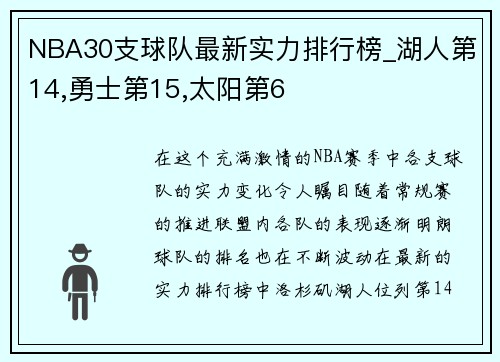 NBA30支球队最新实力排行榜_湖人第14,勇士第15,太阳第6

在这个充满激情的NBA赛季中各支球队的实力变化令人瞩目随着常规赛的推进联盟内各队的表现逐渐明朗球队的排名也在不断波动在最新的实力排行榜中洛杉矶湖人位列第14